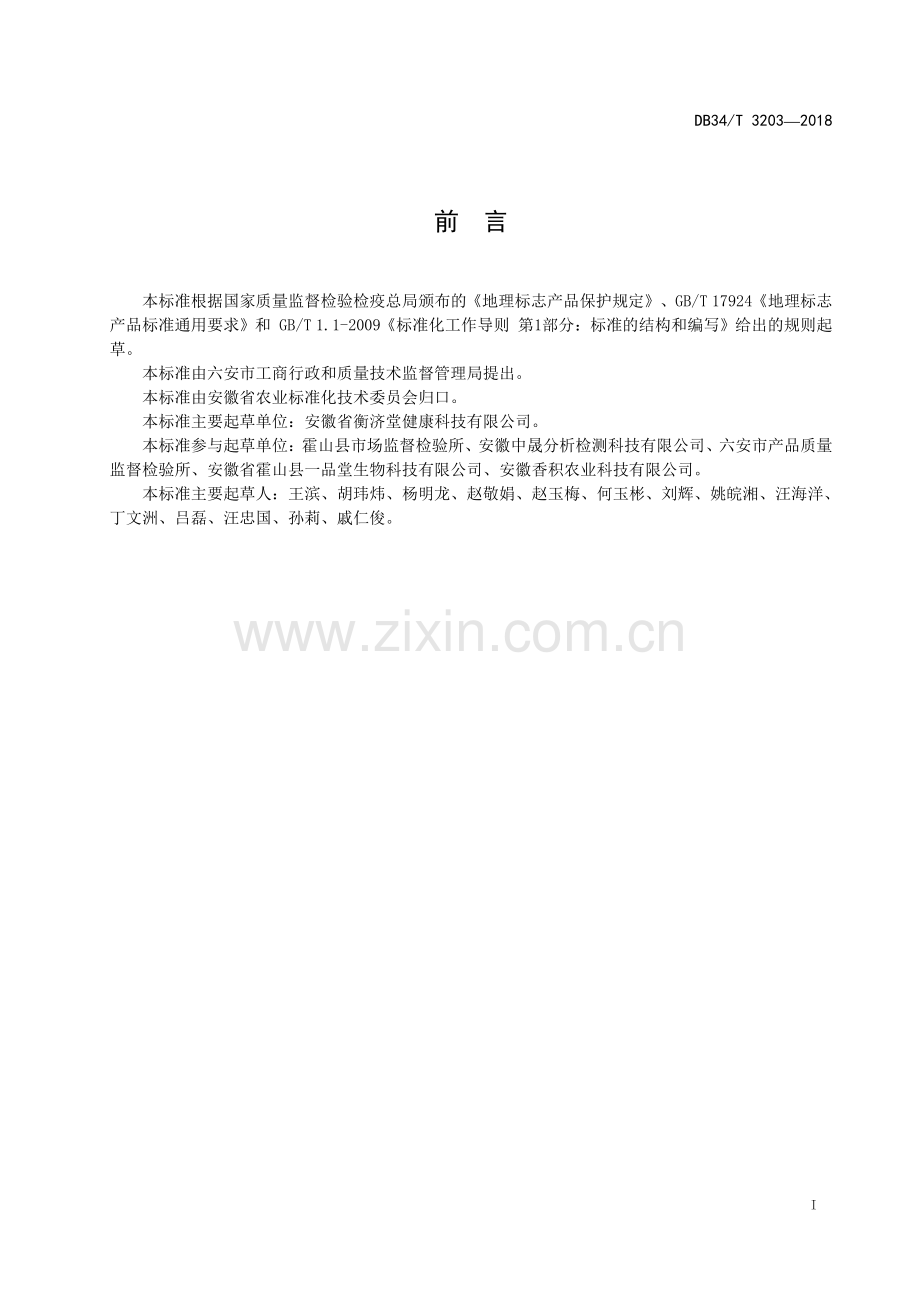 DB34/T 3203—2018

前言

本标准根据国家质量监督检验检疫总局颁布的《地理标志产品保护规定》、GB/T 17924《地理标志产品标准通用要求》和GB/T 1.1-2009《标准化工作导则 第1部分：标准的结构和编写》给出的规则起草。

本标准由六安市工商行政和质量技术监督管理局提出。

本标准由安徽省农业标准化技术委员会归口。

本标准主要起草单位：安徽省衡济堂健康科技有限公司。

本标准参与起草单位：霍山县市场监督检验所、安徽中晟分析检测科技有限公司、六安市产品质量监督检验所、安徽省霍山县一品堂生物科技有限公司、安徽香积农业科技有限公司。

本标准主要起草人：王滨、胡玮炜、杨明龙、赵敬娟、赵玉梅、何玉彬、刘辉、姚皖湘、汪海洋、丁文洲、吕磊、汪忠国、孙莉、戚仁俊。

I

www.zixin.com.cn